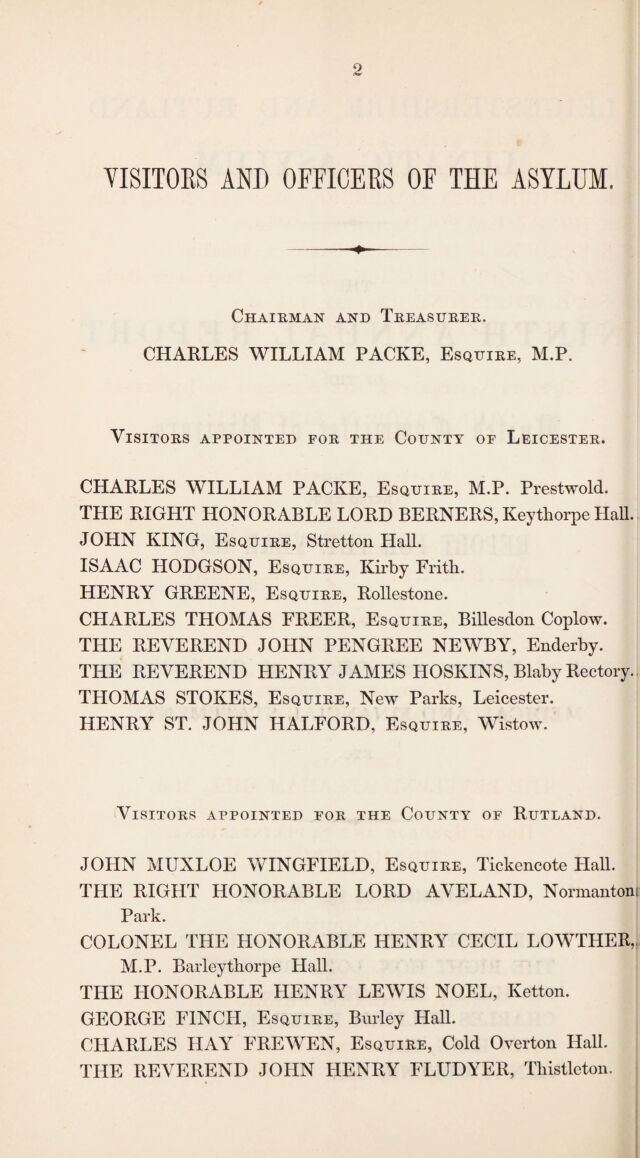 2

VISITORS AND OFFICERS OF THE ASYLUM.

Chairman and Treasurer.

CHARLES WILLIAM PACKE, Esquire, M.P.

Visitors appointed for the County of Leicester.

CHARLES WILLIAM PACKE, Esquire, M.P. Prestwold.
THE RIGHT HONORABLE LORD BERNERS, Keythorpe Hall.
JOHN KING, Esquire, Stretton Hall.
ISAAC HODGSON, Esquire, Kirby Frith.
HENRY GREENE, Esquire, Rollestone.
CHARLES THOMAS FREER, Esquire, Billesdon Coplow.
THE REVEREND JOHN PENGREE NEWBY, Enderby.
THE REVEREND HENRY JAMES HOSKINS, Blaby Rectory.
THOMAS STOKES, Esquire, New Parks, Leicester.
HENRY ST. JOHN HALFORD, Esquire, Wistow.

Visitors appointed for the County of Rutland.

JOHN MUXLOE WINGFIELD, Esquire, Tickencote Hall.
THE RIGHT HONORABLE LORD AVELAND, Normanton Park.
COLONEL THE HONORABLE HENRY CECIL LOWTHER, M.P. Barleythorpe Hall.
THE HONORABLE HENRY LEWIS NOEL, Ketton.
GEORGE FINCH, Esquire, Burley Hall.
CHARLES HAY FREWEN, Esquire, Cold Overton Hall.
THE REVEREND JOHN HENRY FLUDYER, Thistleton.